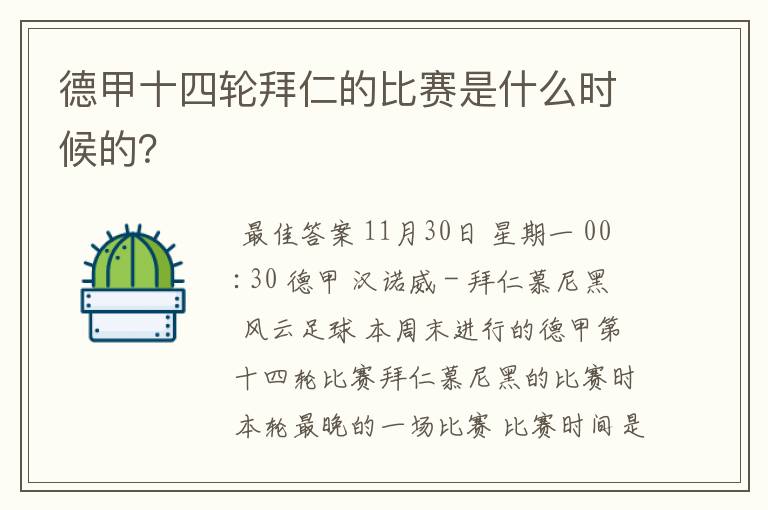 德甲十四轮拜仁的比赛是什么时候的?

最佳答案 11月30日 星期一 00:30 德甲 汉诺威－拜仁慕尼黑 风云足球 本周末进行的德甲第十四轮比赛拜仁慕尼黑的比赛时本轮最晚的一场比赛 比赛时间是